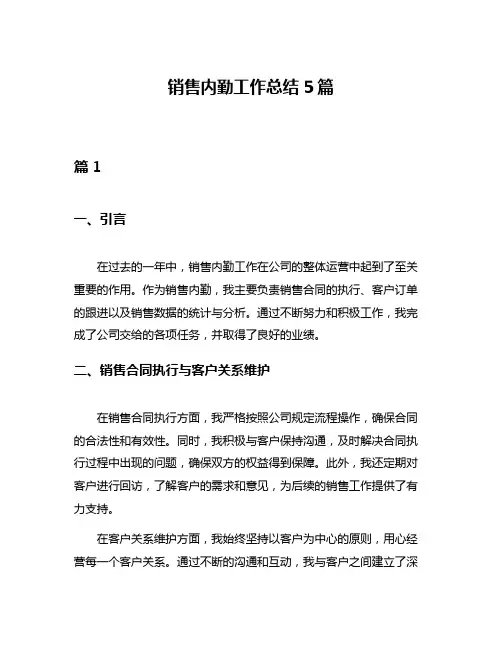 销售内勤工作总结 5 篇

篇 1

一、引言

在过去的一年中，销售内勤工作在公司的整体运营中起到了至关重要的作用。作为销售内勤，我主要负责销售合同的执行、客户订单的跟进以及销售数据的统计与分析。通过不断努力和积极工作，我完成了公司交给的各项任务，并取得了良好的业绩。

二、销售合同执行与客户关系维护

在销售合同执行方面，我严格按照公司规定流程操作，确保合同的合法性和有效性。同时，我积极与客户保持沟通，及时解决合同执行过程中出现的问题，确保双方的权益得到保障。此外，我还定期对客户进行回访，了解客户的需求和意见，为后续的销售工作提供了有力支持。

在客户关系维护方面，我始终坚持以客户为中心的原则，用心经营每一个客户关系。通过不断的沟通和互动，我与客户之间建立了深